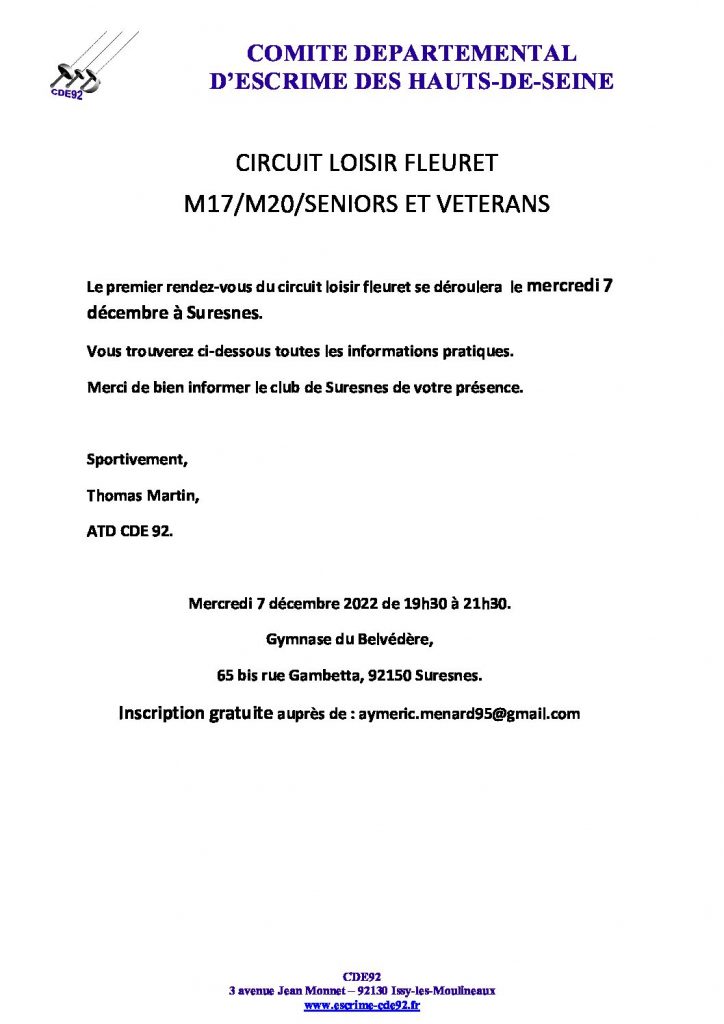 CDE92

COMITE DEPARTEMENTAL
D'ESCRIME DES HAUTS-DE-SEINE

CIRCUIT LOISIR FLEURET
M17/M20/SENIORS ET VETERANS

Le premier rendez-vous du circuit loisir fleuret se déroulera le mercredi 7 décembre à Suresnes.

Vous trouverez ci-dessous toutes les informations pratiques.

Merci de bien informer le club de Suresnes de votre présence.

Sportivement,

Thomas Martin,

ATD CDE 92.

Mercredi 7 décembre 2022 de 19h30 à 21h30.

Gymnase du Belvédère,

65 bis rue Gambetta, 92150 Suresnes.

Inscription gratuite auprès de : aymeric.menard95@gmail.com

CDE92
3 avenue Jean Monnet – 92130 Issy-les-Moulineaux
www.escrime-cde92.fr